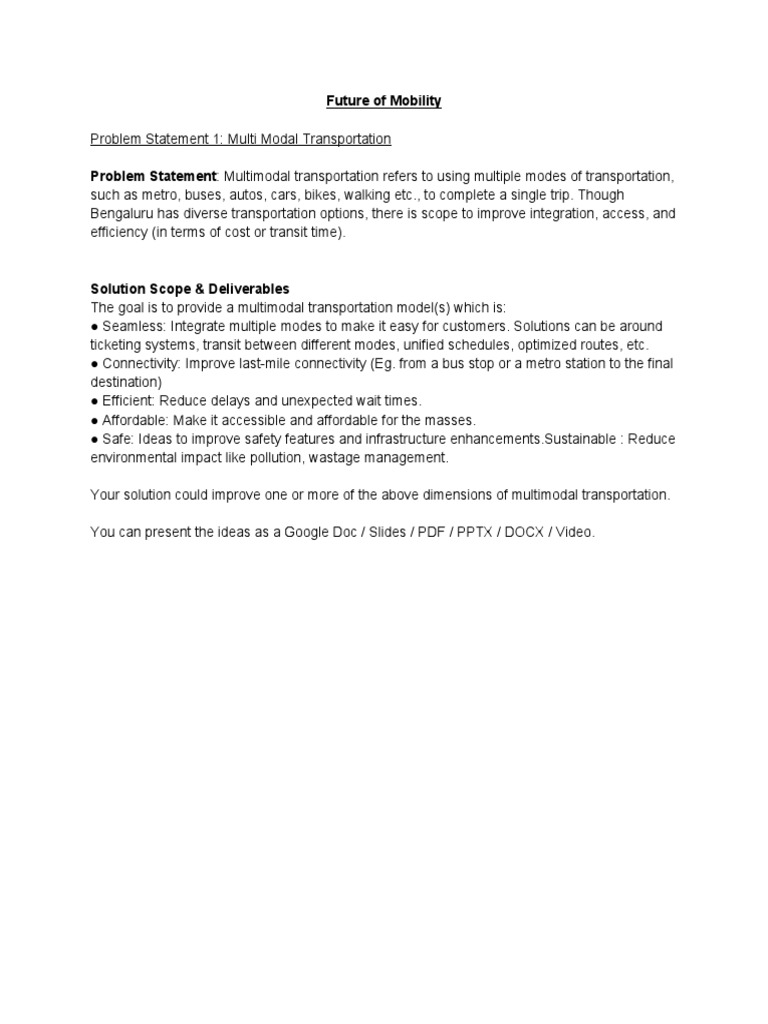 Future of Mobility

Problem Statement 1: Multi Modal Transportation

Problem Statement: Multimodal transportation refers to using multiple modes of transportation, such as metro, buses, autos, cars, bikes, walking etc., to complete a single trip. Though Bengaluru has diverse transportation options, there is scope to improve integration, access, and efficiency (in terms of cost or transit time).

Solution Scope & Deliverables
The goal is to provide a multimodal transportation model(s) which is:
● Seamless: Integrate multiple modes to make it easy for customers. Solutions can be around ticketing systems, transit between different modes, unified schedules, optimized routes, etc.
● Connectivity: Improve last-mile connectivity (Eg. from a bus stop or a metro station to the final destination)
● Efficient: Reduce delays and unexpected wait times.
● Affordable: Make it accessible and affordable for the masses.
● Safe: Ideas to improve safety features and infrastructure enhancements.Sustainable : Reduce environmental impact like pollution, wastage management.

Your solution could improve one or more of the above dimensions of multimodal transportation.

You can present the ideas as a Google Doc / Slides / PDF / PPTX / DOCX / Video.